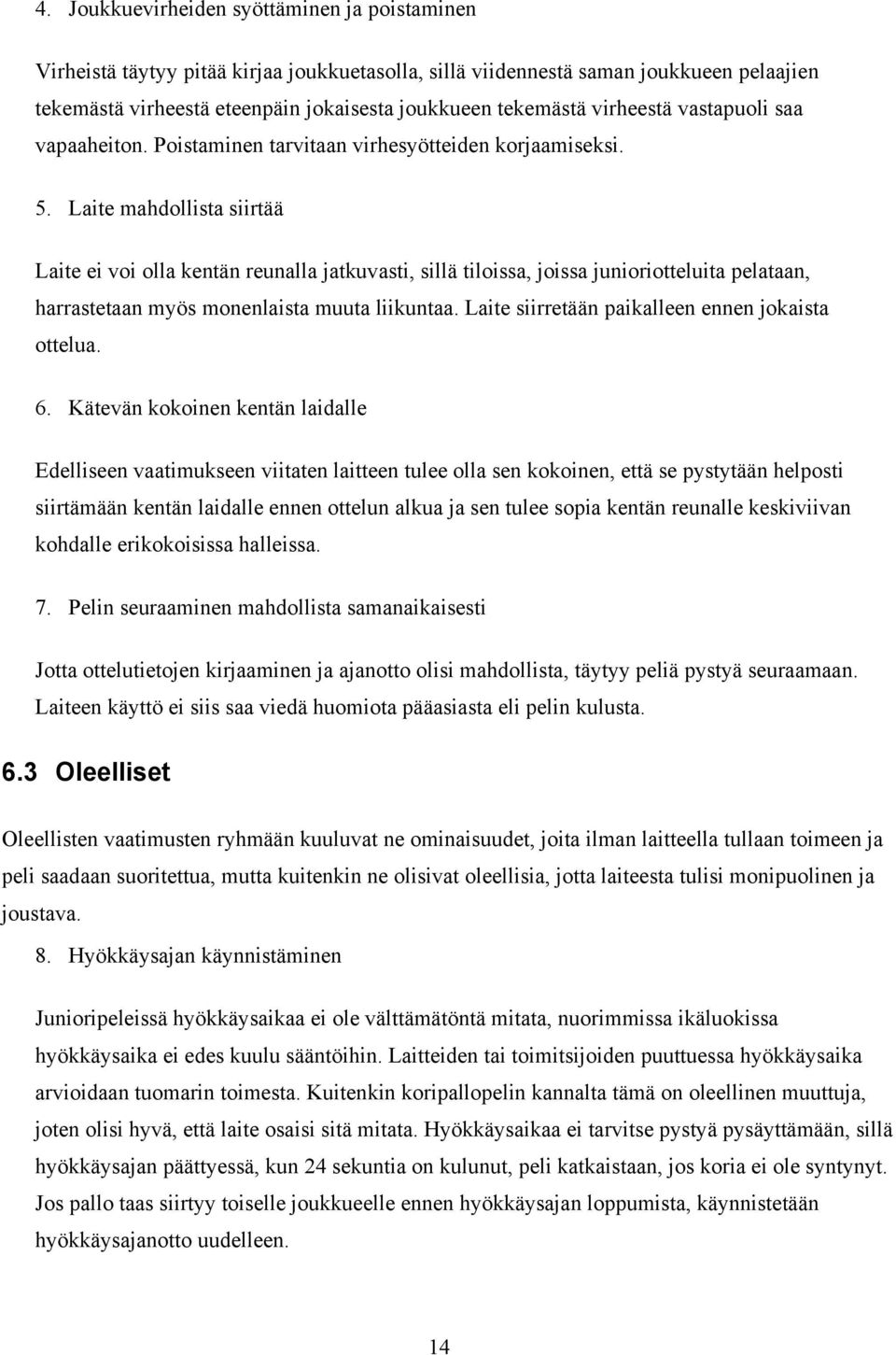 4. Joukkuevirheiden syöttäminen ja poistaminen

Virheistä täytyy pitää kirjaa joukkuetasolla, sillä viidennestä saman joukkueen pelaajien tekemästä virheestä eteenpäin jokaisesta joukkueen tekemästä virheestä vastapuoli saa vapaaheiton. Poistaminen tarvitaan virhesyötteiden korjaamiseksi.

5. Laite mahdollista siirtää

Laite ei voi olla kentän reunalla jatkuvasti, sillä tiloissa, joissa junioriotteluita pelataan, harrastetaan myös monenlaista muuta liikuntaa. Laite siirretään paikalleen ennen jokaista ottelua.

6. Kätevän kokoinen kentän laidalle

Edelliseen vaatimukseen viitaten laitteen tulee olla sen kokoinen, että se pystytään helposti siirtämään kentän laidalle ennen ottelun alkua ja sen tulee sopia kentän reunalle keskiviivan kohdalle erikokoisissa halleissa.

7. Pelin seuraaminen mahdollista samanaikaisesti

Jotta ottelutietojen kirjaaminen ja ajanotto olisi mahdollista, täytyy peliä pystyä seuraamaan. Laiteen käyttö ei siis saa viedä huomiota pääasiasta eli pelin kulusta.

6.3 Oleelliset

Oleellisten vaatimusten ryhmään kuuluvat ne ominaisuudet, joita ilman laitteella tullaan toimeen ja peli saadaan suoritettua, mutta kuitenkin ne olisivat oleellisia, jotta laiteesta tulisi monipuolinen ja joustava.

8. Hyökkäysajan käynnistäminen

Junioripeleissä hyökkäysaikaa ei ole välttämätöntä mitata, nuorimmissa ikäluokissa hyökkäysaika ei edes kuulu sääntöihin. Laitteiden tai toimitsijoiden puuttuessa hyökkäysaika arvioidaan tuomarin toimesta. Kuitenkin koripallopelin kannalta tämä on oleellinen muuttuja, joten olisi hyvä, että laite osaisi sitä mitata. Hyökkäysaikaa ei tarvitse pystyä pysäyttämään, sillä hyökkäysajan päättyessä, kun 24 sekuntia on kulunut, peli katkaistaan, jos koria ei ole syntynyt. Jos pallo taas siirtyy toiselle joukkueelle ennen hyökkäysajan loppumista, käynnistetään hyökkäysajanotto uudelleen.

14